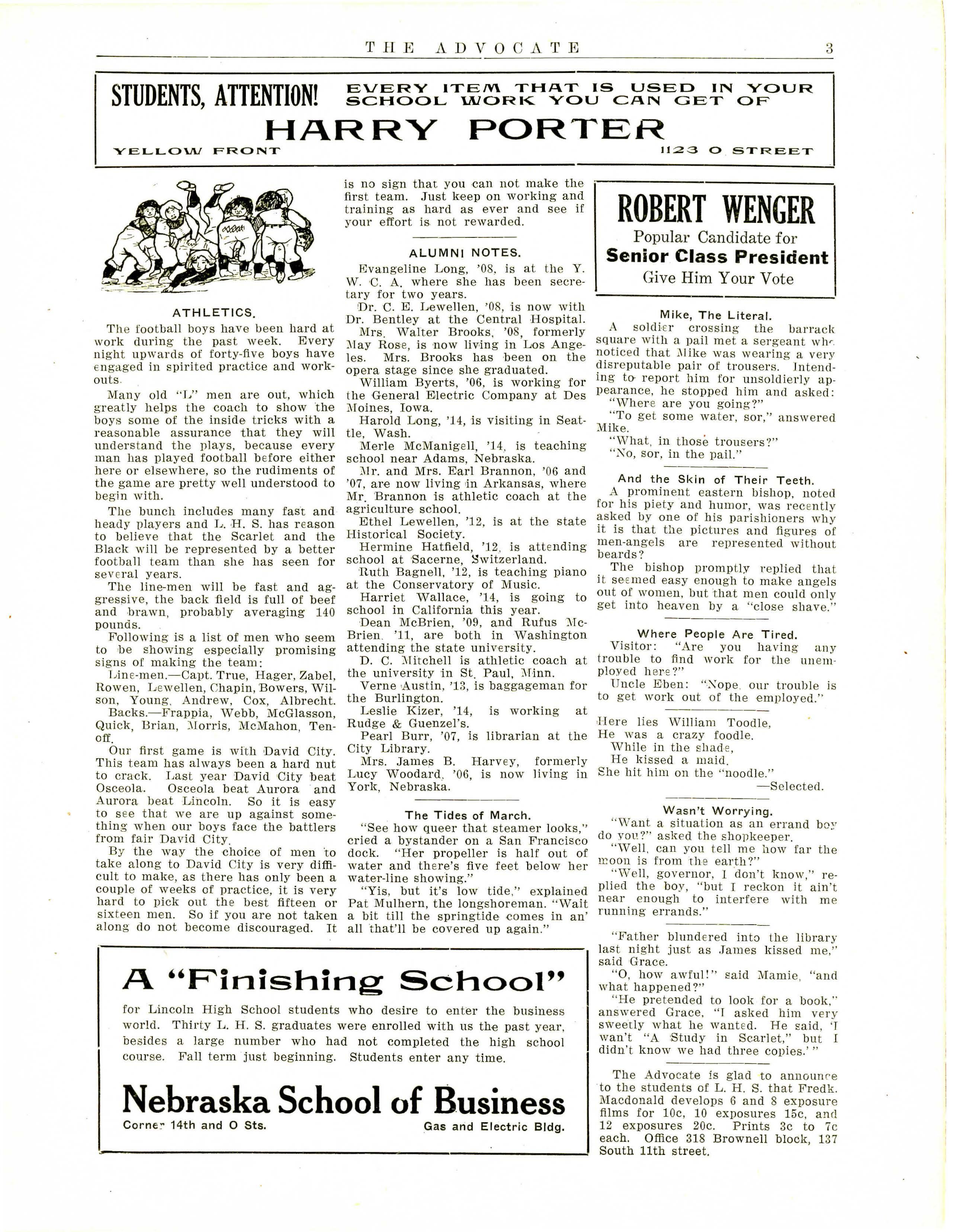 THE ADVOCATE 3

STUDENTS, ATTENTION! EVERY ITEM THAT IS USED IN YOUR SCHOOL WORK YOU CAN GET OF

HARRY PORTER

YELLOW FRONT 1123 O STREET

ATHLETICS.

The football boys have been hard at work during the past week. Every night upwards of forty-five boys have engaged in spirited practice and workouts.

Many old "L" men are out, which greatly helps the coach to show the boys some of the inside tricks with a reasonable assurance that they will understand the plays, because every man has played football before either here or elsewhere, so the rudiments of the game are pretty well understood to begin with.

The bunch includes many fast and heady players and L. H. S. has reason to believe that the Scarlet and the Black will be represented by a better football team than she has seen for several years.

The line-men will be fast and aggressive, the back field is full of beef and brawn, probably averaging 140 pounds.

Following is a list of men who seem to be showing especially promising signs of making the team:

Line-men.—Capt. True, Hager, Zabel, Rowen, Lewellen, Chapin, Bowers, Wilson, Young, Andrew, Cox, Albrecht.

Backs.—Frappia, Webb, McGlasson, Quick, Brian, Morris, McMahon, Tenoff.

Our first game is with David City. This team has always been a hard nut to crack. Last year David City beat Osceola. Osceola beat Aurora and Aurora beat Lincoln. So it is easy to see that we are up against something when our boys face the battlers from fair David City.

By the way the choice of men to take along to David City is very difficult to make, as there has only been a couple of weeks of practice, it is very hard to pick out the best fifteen or sixteen men. So if you are not taken along do not become discouraged. It is no sign that you can not make the first team. Just keep on working and training as hard as ever and see if your effort is not rewarded.

ALUMNI NOTES.

Evangeline Long, '08, is at the Y. W. C. A. where she has been secretary for two years.

Dr. C. E. Lewellen, '08, is now with Dr. Bentley at the Central Hospital.

Mrs. Walter Brooks, '08, formerly May Rose, is now living in Los Angeles. Mrs. Brooks has been on the opera stage since she graduated.

William Byerts, '06, is working for the General Electric Company at Des Moines, Iowa.

Harold Long, '14, is visiting in Seattle, Wash.

Merle McManigell, '14, is teaching school near Adams, Nebraska.

Mr. and Mrs. Earl Brannon, '06 and '07, are now living in Arkansas, where Mr. Brannon is athletic coach at the agriculture school.

Ethel Lewellen, '12, is at the state Historical Society.

Hermine Hatfield, '12, is attending school at Sacerne, Switzerland.

Ruth Bagnell, '12, is teaching piano at the Conservatory of Music.

Harriet Wallace, '14, is going to school in California this year.

Dean McBrien, '09, and Rufus McBrien, '11, are both in Washington attending the state university.

D. C. Mitchell is athletic coach at the university in St. Paul, Minn.

Verne Austin, '13, is baggageman for the Burlington.

Leslie Kizer, '14, is working at Rudge & Guenzel's.

Pearl Burr, '07, is librarian at the City Library.

Mrs. James B. Harvey, formerly Lucy Woodard, '06, is now living in York, Nebraska.

The Tides of March.

"See how queer that steamer looks," cried a bystander on a San Francisco dock. "Her propeller is half out of water and there's five feet below her water-line showing."

"Yis, but it's low tide," explained Pat Mulhern, the longshoreman. "Wait a bit till the springtide comes in an' all that'll be covered up again."

ROBERT WENGER
Popular Candidate for
Senior Class President
Give Him Your Vote

Mike, The Literal.

A soldier crossing the barrack square with a pail met a sergeant who noticed that Mike was wearing a very disreputable pair of trousers. Intending to report him for unsoldierly appearance, he stopped him and asked:

"Where are you going?"

"To get some water, sor," answered Mike.

"What, in those trousers?"

"No, sor, in the pail."

And the Skin of Their Teeth.

A prominent eastern bishop, noted for his piety and humor, was recently asked by one of his parishioners why it is that the pictures and figures of men-angels are represented without beards?

The bishop promptly replied that it seemed easy enough to make angels out of women, but that men could only get into heaven by a "close shave."

Where People Are Tired.

Visitor: "Are you having any trouble to find work for the unemployed here?"

Uncle Eben: "Nope, our trouble is to get work out of the employed."

Here lies William Toodle,
He was a crazy foodle.
While in the shade,
He kissed a maid.
She hit him on the "noodle."
—Selected.

Wasn't Worrying.

"Want a situation as an errand boy do you?" asked the shopkeeper.

"Well, can you tell me how far the moon is from the earth?"

"Well, governor, I don't know," replied the boy, "but I reckon it ain't near enough to interfere with me running errands."

"Father blundered into the library last night just as James kissed me," said Grace.

"O, how awful!" said Mamie, "and what happened?"

"He pretended to look for a book," answered Grace, "I asked him very sweetly what he wanted. He said, 'I wan't "A Study in Scarlet," but I didn't know we had three copies.'"

The Advocate is glad to announce to the students of L. H. S. that Fredk. Macdonald develops 6 and 8 exposure films for 10c, 10 exposures 15c, and 12 exposures 20c. Prints 3c to 7c each. Office 318 Brownell block, 137 South 11th street.

A "Finishing School"

for Lincoln High School students who desire to enter the business world. Thirty L. H. S. graduates were enrolled with us the past year, besides a large number who had not completed the high school course. Fall term just beginning. Students enter any time.

Nebraska School of Business

Corner 14th and O Sts. Gas and Electric Bldg.